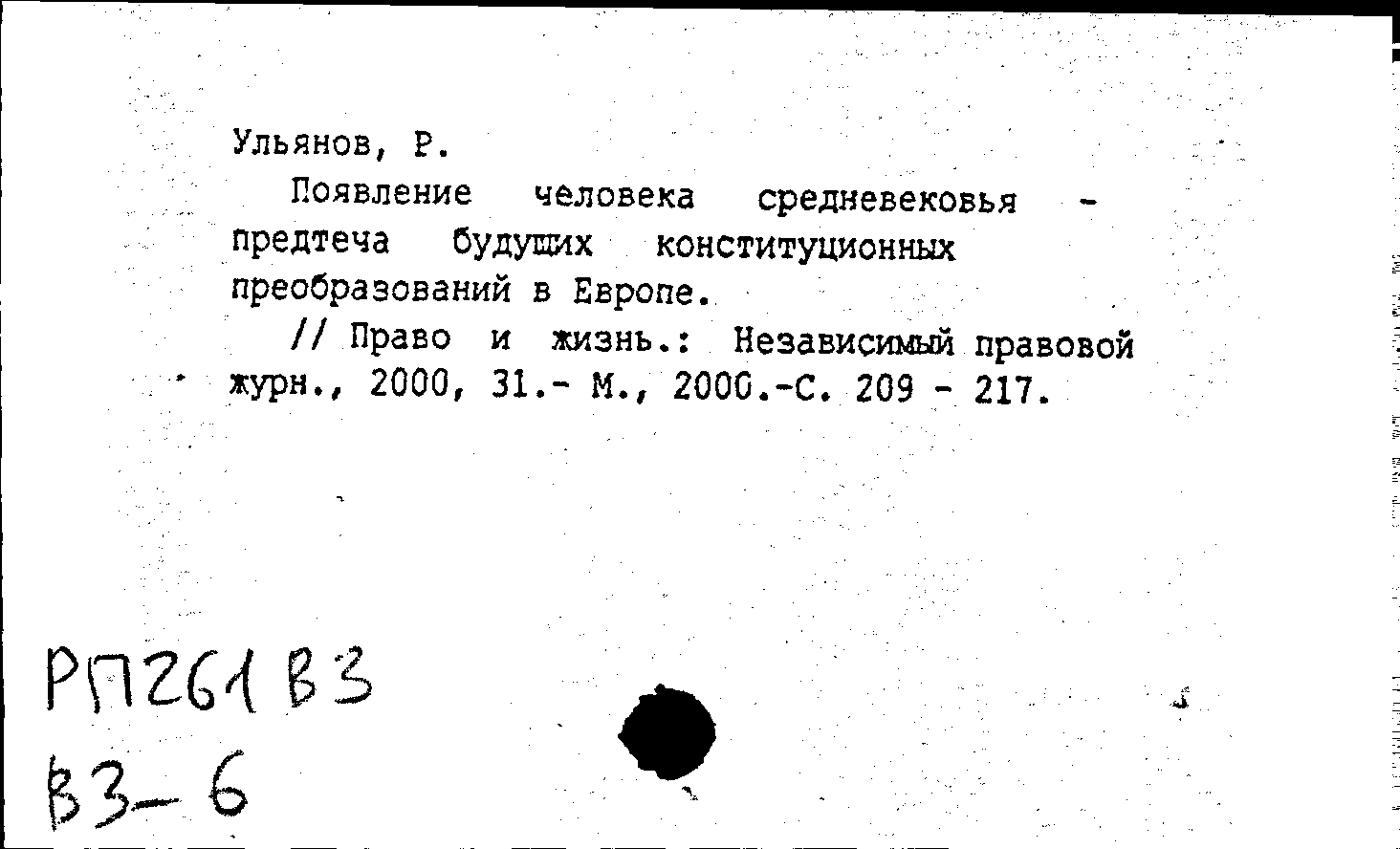 Ульянов, Р.

Появление человека средневековья - предтеча будущих конституционных преобразований в Европе.

// Право и жизнь.: Независимый правовой журн., 2000, 31.- М., 2000.-С. 209 - 217.

РП261 В3
В3-6